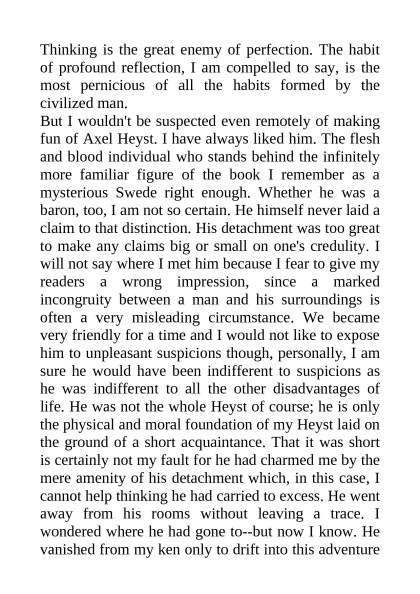 Thinking is the great enemy of perfection. The habit of profound reflection, I am compelled to say, is the most pernicious of all the habits formed by the civilized man.
But I wouldn't be suspected even remotely of making fun of Axel Heyst. I have always liked him. The flesh and blood individual who stands behind the infinitely more familiar figure of the book I remember as a mysterious Swede right enough. Whether he was a baron, too, I am not so certain. He himself never laid a claim to that distinction. His detachment was too great to make any claims big or small on one's credulity. I will not say where I met him because I fear to give my readers a wrong impression, since a marked incongruity between a man and his surroundings is often a very misleading circumstance. We became very friendly for a time and I would not like to expose him to unpleasant suspicions though, personally, I am sure he would have been indifferent to suspicions as he was indifferent to all the other disadvantages of life. He was not the whole Heyst of course; he is only the physical and moral foundation of my Heyst laid on the ground of a short acquaintance. That it was short is certainly not my fault for he had charmed me by the mere amenity of his detachment which, in this case, I cannot help thinking he had carried to excess. He went away from his rooms without leaving a trace. I wondered where he had gone to--but now I know. He vanished from my ken only to drift into this adventure